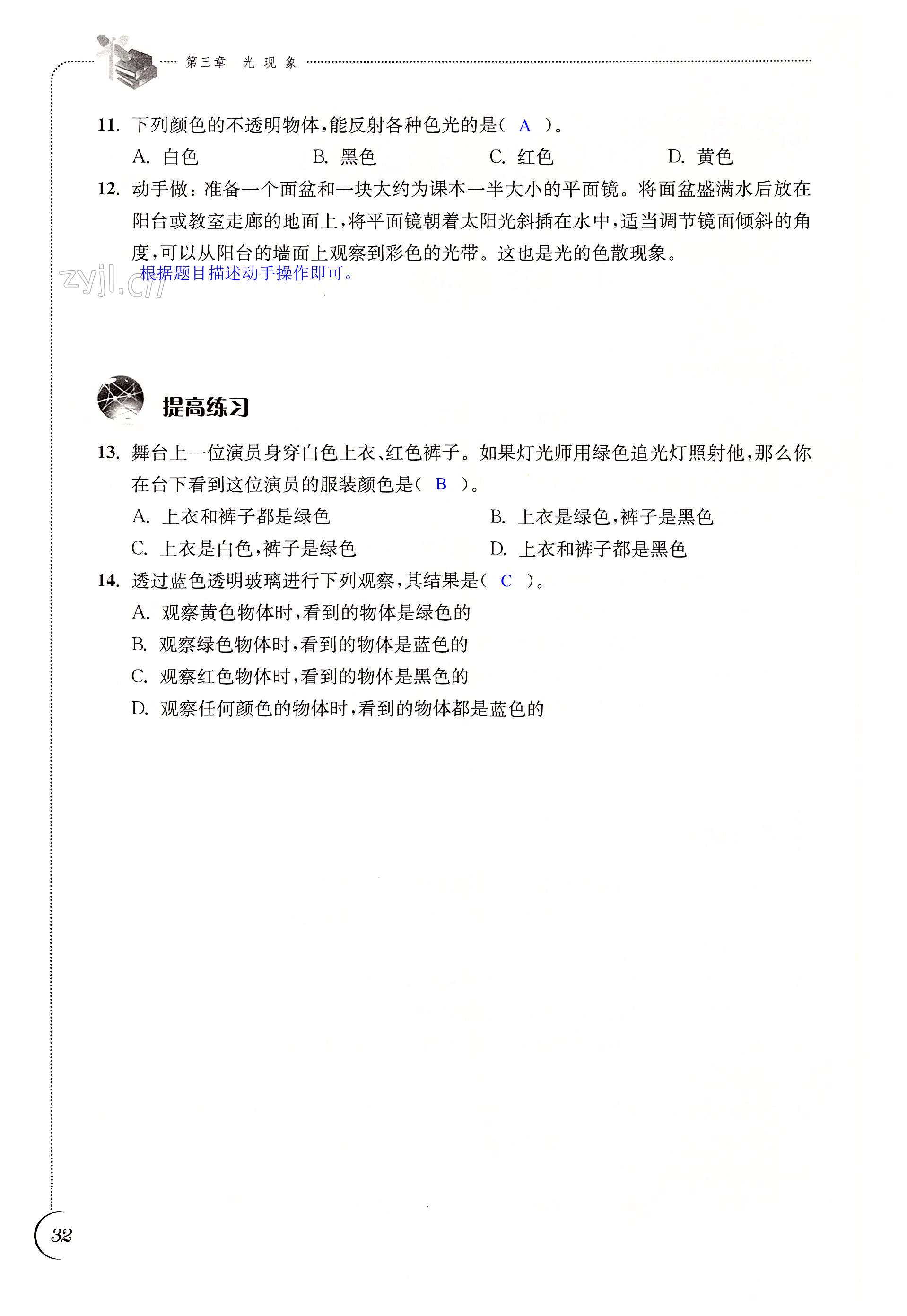 第三章 光现象

11. 下列颜色的不透明物体，能反射各种色光的是（ A ）。

A. 白色　　B. 黑色　　C. 红色　　D. 黄色

12. 动手做：准备一个面盆和一块大约为课本一半大小的平面镜。将面盆盛满水后放在阳台或教室走廊的地面上，将平面镜朝着太阳光斜插在水中，适当调节镜面倾斜的角度，可以从阳台的墙面上观察到彩色的光带。这也是光的色散现象。

zyjl.cn 根据题目描述动手操作即可。

提高练习

13. 舞台上一位演员身穿白色上衣、红色裤子。如果灯光师用绿色追光灯照射他，那么你在台下看到这位演员的服装颜色是（ B ）。

A. 上衣和裤子都是绿色　　B. 上衣是绿色，裤子是黑色

C. 上衣是白色，裤子是绿色　　D. 上衣和裤子都是黑色

14. 透过蓝色透明玻璃进行下列观察，其结果是（ C ）。

A. 观察黄色物体时，看到的物体是绿色的

B. 观察绿色物体时，看到的物体是蓝色的

C. 观察红色物体时，看到的物体是黑色的

D. 观察任何颜色的物体时，看到的物体都是蓝色的

32